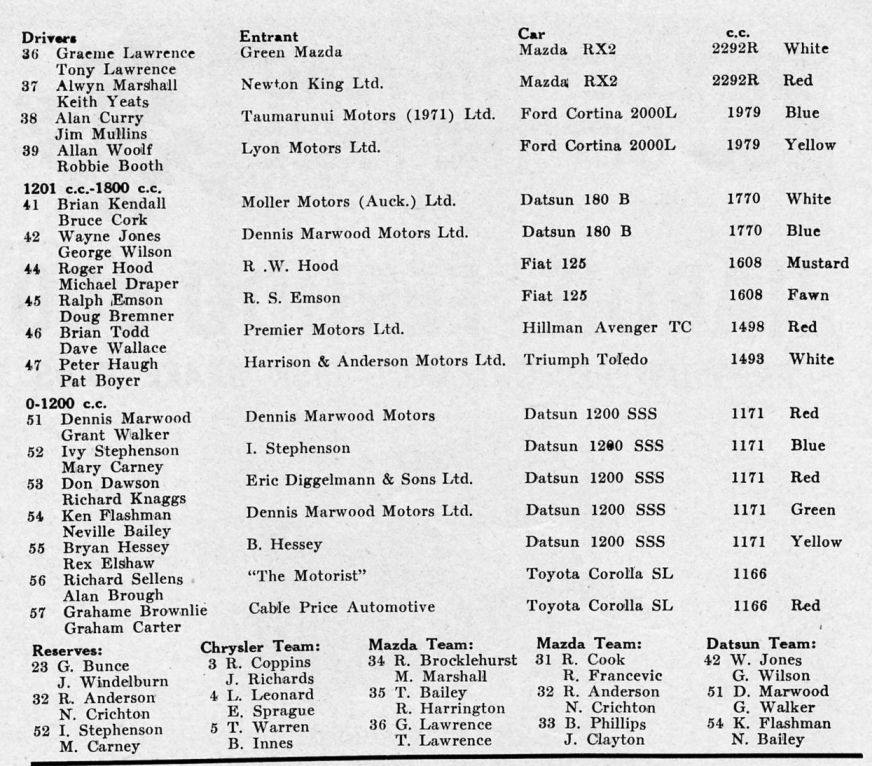 | Drivers | Entrant | Car | c.c. | |
|---|---|---|---|---|
| 36 Graeme Lawrence Tony Lawrence | Green Mazda | Mazda RX2 | 2292R | White |
| 37 Alwyn Marshall Keith Yeats | Newton King Ltd. | Mazda RX2 | 2292R | Red |
| 38 Alan Curry Jim Mullins | Taumarunui Motors (1971) Ltd. | Ford Cortina 2000L | 1979 | Blue |
| 39 Allan Woolf Robbie Booth | Lyon Motors Ltd. | Ford Cortina 2000L | 1979 | Yellow |
| 1201 c.c.-1800 c.c. | | | | |
| 41 Brian Kendall Bruce Cork | Moller Motors (Auck.) Ltd. | Datsun 180 B | 1770 | White |
| 42 Wayne Jones George Wilson | Dennis Marwood Motors Ltd. | Datsun 180 B | 1770 | Blue |
| 44 Roger Hood Michael Draper | R .W. Hood | Fiat 125 | 1608 | Mustard |
| 45 Ralph Emson Doug Bremner | R. S. Emson | Fiat 125 | 1608 | Fawn |
| 46 Brian Todd Dave Wallace | Premier Motors Ltd. | Hillman Avenger TC | 1498 | Red |
| 47 Peter Haugh Pat Boyer | Harrison & Anderson Motors Ltd. | Triumph Toledo | 1493 | White |
| 0-1200 c.c. | | | | |
| 51 Dennis Marwood Grant Walker | Dennis Marwood Motors | Datsun 1200 SSS | 1171 | Red |
| 52 Ivy Stephenson Mary Carney | I. Stephenson | Datsun 1200 SSS | 1171 | Blue |
| 53 Don Dawson Richard Knaggs | Eric Diggelmann & Sons Ltd. | Datsun 1200 SSS | 1171 | Red |
| 54 Ken Flashman Neville Bailey | Dennis Marwood Motors Ltd. | Datsun 1200 SSS | 1171 | Green |
| 55 Bryan Hessey Rex Elshaw | B. Hessey | Datsun 1200 SSS | 1171 | Yellow |
| 56 Richard Sellens Alan Brough | "The Motorist" | Toyota Corolla SL | 1166 | |
| 57 Grahame Brownlie Graham Carter | Cable Price Automotive | Toyota Corolla SL | 1166 | Red |

Reserves:
23 G. Bunce
J. Windelburn
32 R. Anderson
N. Crichton
52 I. Stephenson
M. Carney

Chrysler Team:
3 R. Coppins
J. Richards
4 L. Leonard
E. Sprague
5 T. Warren
B. Innes

Mazda Team:
34 R. Brocklehurst
M. Marshall
35 T. Bailey
R. Harrington
36 G. Lawrence
T. Lawrence

Mazda Team:
31 R. Cook
R. Francevic
32 R. Anderson
N. Crichton
33 B. Phillips
J. Clayton

Datsun Team:
42 W. Jones
G. Wilson
51 D. Marwood
G. Walker
54 K. Flashman
N. Bailey